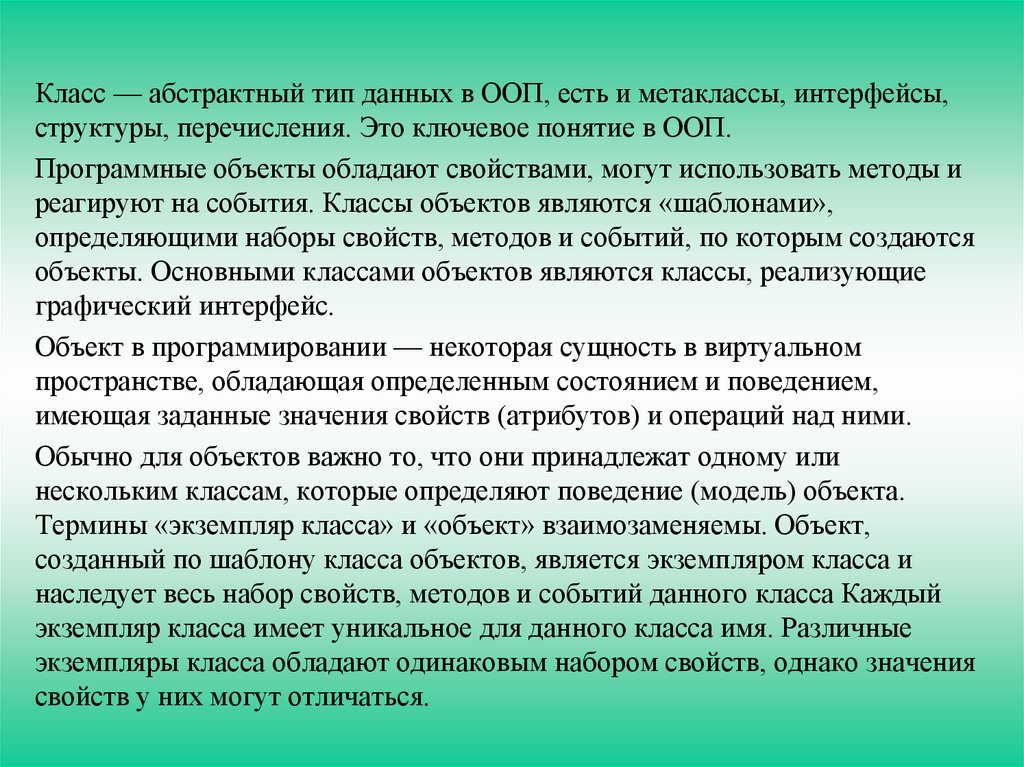 Класс — абстрактный тип данных в ООП, есть и метаклассы, интерфейсы, структуры, перечисления. Это ключевое понятие в ООП.

Программные объекты обладают свойствами, могут использовать методы и реагируют на события. Классы объектов являются «шаблонами», определяющими наборы свойств, методов и событий, по которым создаются объекты. Основными классами объектов являются классы, реализующие графический интерфейс.

Объект в программировании — некоторая сущность в виртуальном пространстве, обладающая определенным состоянием и поведением, имеющая заданные значения свойств (атрибутов) и операций над ними.

Обычно для объектов важно то, что они принадлежат одному или нескольким классам, которые определяют поведение (модель) объекта. Термины «экземпляр класса» и «объект» взаимозаменяемы. Объект, созданный по шаблону класса объектов, является экземпляром класса и наследует весь набор свойств, методов и событий данного класса Каждый экземпляр класса имеет уникальное для данного класса имя. Различные экземпляры класса обладают одинаковым набором свойств, однако значения свойств у них могут отличаться.